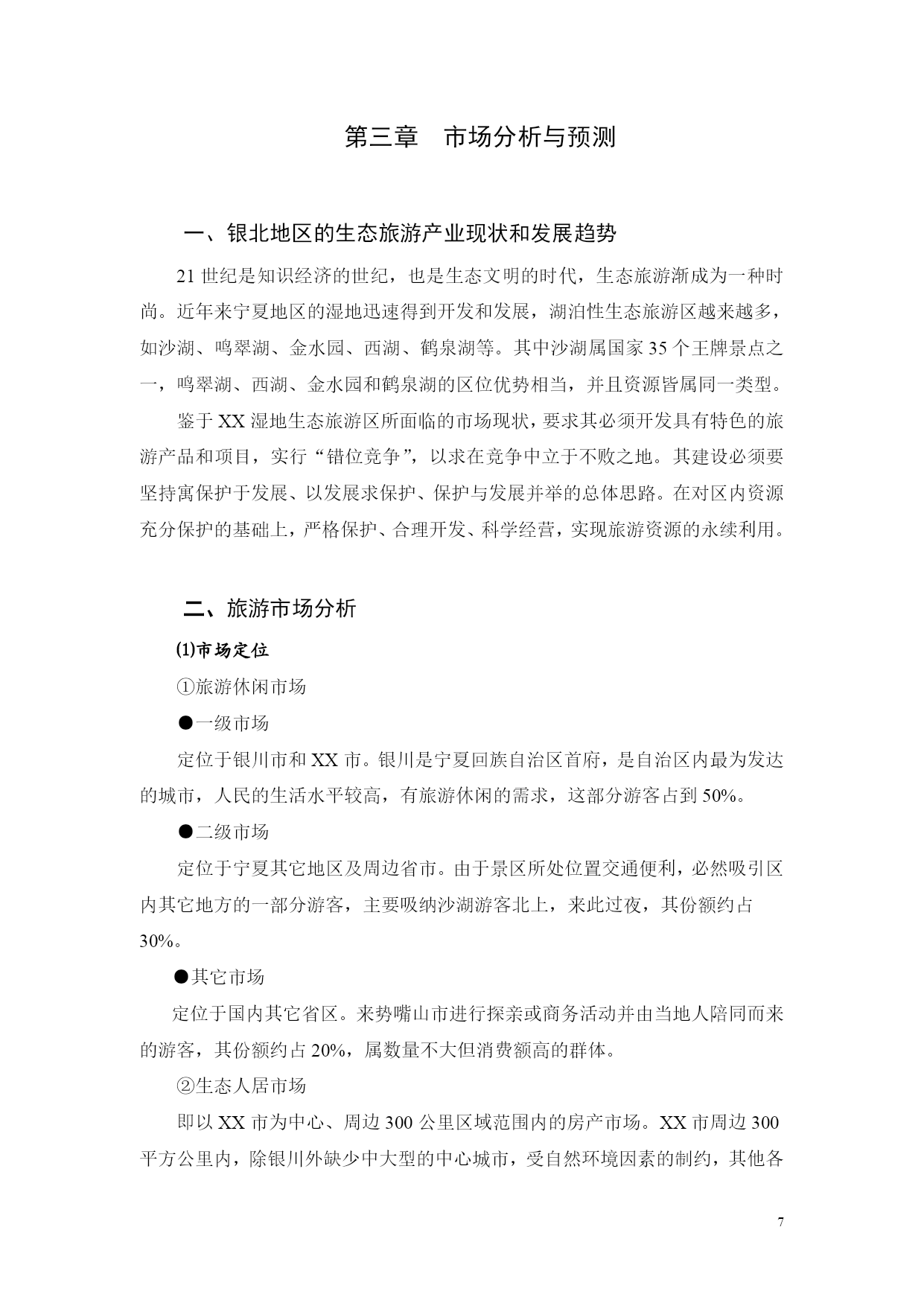 第三章　市场分析与预测

一、银北地区的生态旅游产业现状和发展趋势

21 世纪是知识经济的世纪，也是生态文明的时代，生态旅游渐成为一种时尚。近年来宁夏地区的湿地迅速得到开发和发展，湖泊性生态旅游区越来越多，如沙湖、鸣翠湖、金水园、西湖、鹤泉湖等。其中沙湖属国家 35 个王牌景点之一，鸣翠湖、西湖、金水园和鹤泉湖的区位优势相当，并且资源皆属同一类型。

鉴于 XX 湿地生态旅游区所面临的市场现状，要求其必须开发具有特色的旅游产品和项目，实行“错位竞争”，以求在竞争中立于不败之地。其建设必须要坚持寓保护于发展、以发展求保护、保护与发展并举的总体思路。在对区内资源充分保护的基础上，严格保护、合理开发、科学经营，实现旅游资源的永续利用。

二、旅游市场分析

(1)市场定位

①旅游休闲市场

●一级市场

定位于银川市和 XX 市。银川是宁夏回族自治区首府，是自治区内最为发达的城市，人民的生活水平较高，有旅游休闲的需求，这部分游客占到 50%。

●二级市场

定位于宁夏其它地区及周边省市。由于景区所处位置交通便利，必然吸引区内其它地方的一部分游客，主要吸纳沙湖游客北上，来此过夜，其份额约占 30%。

●其它市场

定位于国内其它省区。来势嘴山市进行探亲或商务活动并由当地人陪同而来的游客，其份额约占 20%，属数量不大但消费额高的群体。

②生态人居市场

即以 XX 市为中心、周边 300 公里区域范围内的房产市场。XX 市周边 300 平方公里内，除银川外缺少中大型的中心城市，受自然环境因素的制约，其他各

7